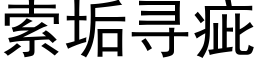 索垢寻疵